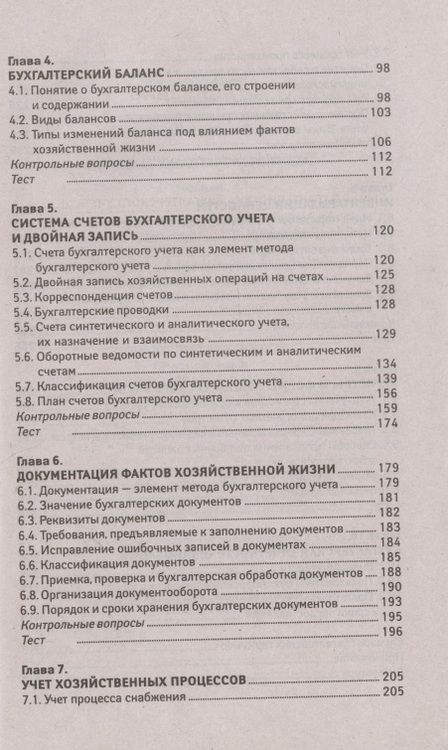 Глава 4.
БУХГАЛТЕРСКИЙ БАЛАНС 98
4.1. Понятие о бухгалтерском балансе, его строении и содержании 98
4.2. Виды балансов 103
4.3. Типы изменений баланса под влиянием фактов хозяйственной жизни 106
Контрольные вопросы 112
Тест 112

Глава 5.
СИСТЕМА СЧЕТОВ БУХГАЛТЕРСКОГО УЧЕТА И ДВОЙНАЯ ЗАПИСЬ 120
5.1. Счета бухгалтерского учета как элемент метода бухгалтерского учета 120
5.2. Двойная запись хозяйственных операций на счетах 125
5.3. Корреспонденция счетов 128
5.4. Бухгалтерские проводки 128
5.5. Счета синтетического и аналитического учета, их назначение и взаимосвязь 129
5.6. Оборотные ведомости по синтетическим и аналитическим счетам 134
5.7. Классификация счетов бухгалтерского учета 139
5.8. План счетов бухгалтерского учета 156
Контрольные вопросы 159
Тест 174

Глава 6.
ДОКУМЕНТАЦИЯ ФАКТОВ ХОЗЯЙСТВЕННОЙ ЖИЗНИ 179
6.1. Документация — элемент метода бухгалтерского учета 179
6.2. Значение бухгалтерских документов 181
6.3. Реквизиты документов 182
6.4. Требования, предъявляемые к заполнению документов 183
6.5. Исправление ошибочных записей в документах 184
6.6. Классификация документов 185
6.7. Приемка, проверка и бухгалтерская обработка документов 188
6.8. Организация документооборота 190
6.9. Порядок и сроки хранения бухгалтерских документов 193
Контрольные вопросы 195
Тест 196

Глава 7.
УЧЕТ ХОЗЯЙСТВЕННЫХ ПРОЦЕССОВ 205
7.1. Учет процесса снабжения 205